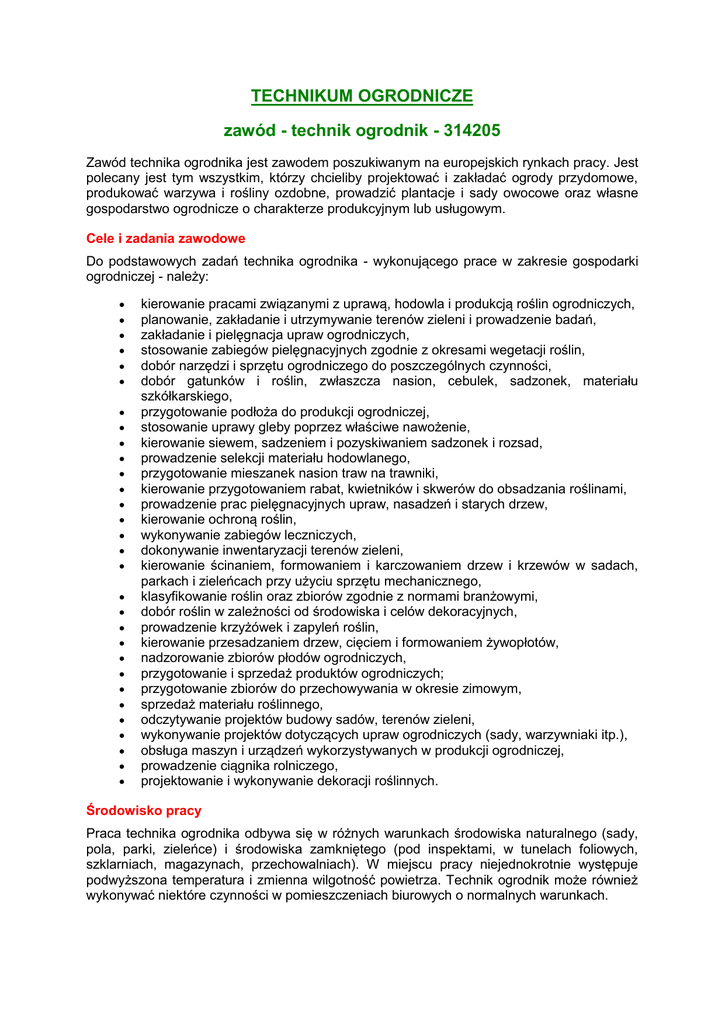 TECHNIKUM OGRODNICZE

zawód - technik ogrodnik - 314205

Zawód technika ogrodnika jest zawodem poszukiwanym na europejskich rynkach pracy. Jest polecany jest tym wszystkim, którzy chcieliby projektować i zakładać ogrody przydomowe, produkować warzywa i rośliny ozdobne, prowadzić plantacje i sady owocowe oraz własne gospodarstwo ogrodnicze o charakterze produkcyjnym lub usługowym.

Cele i zadania zawodowe

Do podstawowych zadań technika ogrodnika - wykonującego prace w zakresie gospodarki ogrodniczej - należy:

- kierowanie pracami związanymi z uprawą, hodowla i produkcją roślin ogrodniczych,
- planowanie, zakładanie i utrzymywanie terenów zieleni i prowadzenie badań,
- zakładanie i pielęgnacja upraw ogrodniczych,
- stosowanie zabiegów pielęgnacyjnych zgodnie z okresami wegetacji roślin,
- dobór narzędzi i sprzętu ogrodniczego do poszczególnych czynności,
- dobór gatunków i roślin, zwłaszcza nasion, cebulek, sadzonek, materiału szkółkarskiego,
- przygotowanie podłoża do produkcji ogrodniczej,
- stosowanie uprawy gleby poprzez właściwe nawożenie,
- kierowanie siewem, sadzeniem i pozyskiwaniem sadzonek i rozsad,
- prowadzenie selekcji materiału hodowlanego,
- przygotowanie mieszanek nasion traw na trawniki,
- kierowanie przygotowaniem rabat, kwietników i skwerów do obsadzania roślinami,
- prowadzenie prac pielęgnacyjnych upraw, nasadzeń i starych drzew,
- kierowanie ochroną roślin,
- wykonywanie zabiegów leczniczych,
- dokonywanie inwentaryzacji terenów zieleni,
- kierowanie ścinaniem, formowaniem i karczowaniem drzew i krzewów w sadach, parkach i zieleńcach przy użyciu sprzętu mechanicznego,
- klasyfikowanie roślin oraz zbiorów zgodnie z normami branżowymi,
- dobór roślin w zależności od środowiska i celów dekoracyjnych,
- prowadzenie krzyżówek i zapyleń roślin,
- kierowanie przesadzaniem drzew, cięciem i formowaniem żywopłotów,
- nadzorowanie zbiorów płodów ogrodniczych,
- przygotowanie i sprzedaż produktów ogrodniczych;
- przygotowanie zbiorów do przechowywania w okresie zimowym,
- sprzedaż materiału roślinnego,
- odczytywanie projektów budowy sadów, terenów zieleni,
- wykonywanie projektów dotyczących upraw ogrodniczych (sady, warzywniaki itp.),
- obsługa maszyn i urządzeń wykorzystywanych w produkcji ogrodniczej,
- prowadzenie ciągnika rolniczego,
- projektowanie i wykonywanie dekoracji roślinnych.

Środowisko pracy

Praca technika ogrodnika odbywa się w różnych warunkach środowiska naturalnego (sady, pola, parki, zieleńce) i środowiska zamkniętego (pod inspektami, w tunelach foliowych, szklarniach, magazynach, przechowalniach). W miejscu pracy niejednokrotnie występuje podwyższona temperatura i zmienna wilgotność powietrza. Technik ogrodnik może również wykonywać niektóre czynności w pomieszczeniach biurowych o normalnych warunkach.